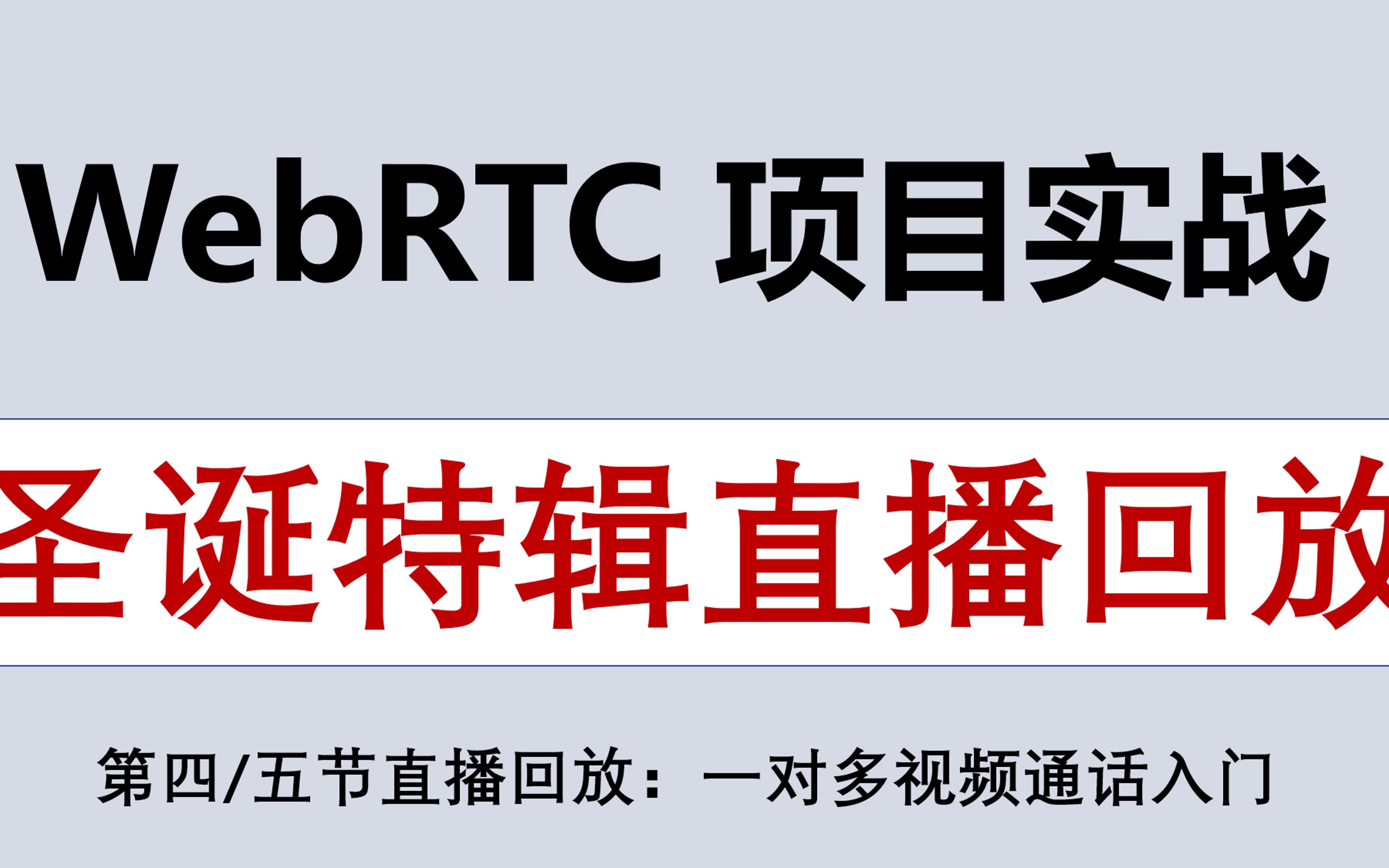 WebRTC 项目实战

圣诞特辑直播回放

第四/五节直播回放：一对多视频通话入门